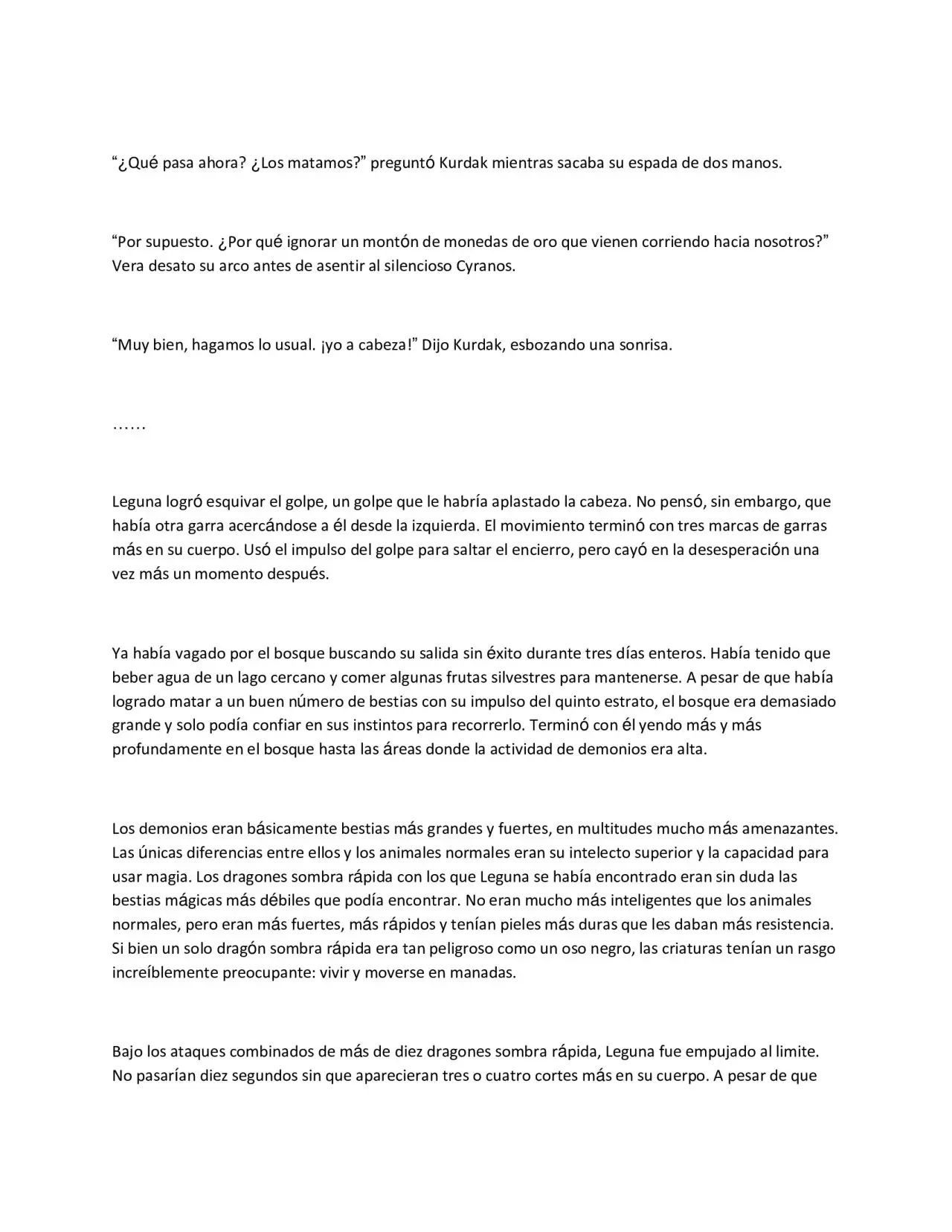 "¿Qué pasa ahora? ¿Los matamos?" preguntó Kurdak mientras sacaba su espada de dos manos.

"Por supuesto. ¿Por qué ignorar un montón de monedas de oro que vienen corriendo hacia nosotros?" Vera desato su arco antes de asentir al silencioso Cyranos.

"Muy bien, hagamos lo usual. ¡yo a cabeza!" Dijo Kurdak, esbozando una sonrisa.

……

Leguna logró esquivar el golpe, un golpe que le habría aplastado la cabeza. No pensó, sin embargo, que había otra garra acercándose a él desde la izquierda. El movimiento terminó con tres marcas de garras más en su cuerpo. Usó el impulso del golpe para saltar el encierro, pero cayó en la desesperación una vez más un momento después.

Ya había vagado por el bosque buscando su salida sin éxito durante tres días enteros. Había tenido que beber agua de un lago cercano y comer algunas frutas silvestres para mantenerse. A pesar de que había logrado matar a un buen número de bestias con su impulso del quinto estrato, el bosque era demasiado grande y solo podía confiar en sus instintos para recorrerlo. Terminó con él yendo más y más profundamente en el bosque hasta las áreas donde la actividad de demonios era alta.

Los demonios eran básicamente bestias más grandes y fuertes, en multitudes mucho más amenazantes. Las únicas diferencias entre ellos y los animales normales eran su intelecto superior y la capacidad para usar magia. Los dragones sombra rápida con los que Leguna se había encontrado eran sin duda las bestias mágicas más débiles que podía encontrar. No eran mucho más inteligentes que los animales normales, pero eran más fuertes, más rápidos y tenían pieles más duras que les daban más resistencia. Si bien un solo dragón sombra rápida era tan peligroso como un oso negro, las criaturas tenían un rasgo increíblemente preocupante: vivir y moverse en manadas.

Bajo los ataques combinados de más de diez dragones sombra rápida, Leguna fue empujado al limite. No pasarían diez segundos sin que aparecieran tres o cuatro cortes más en su cuerpo. A pesar de que